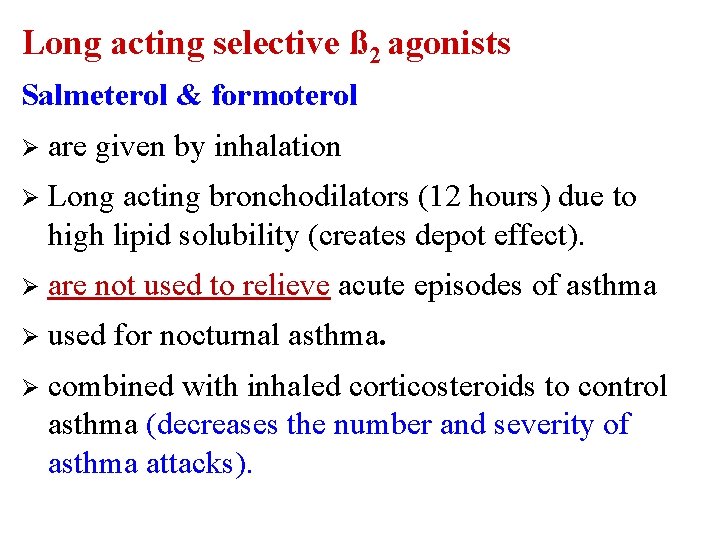 Long acting selective ß$_2$ agonists

Salmeterol & formoterol

➢ are given by inhalation

➢ Long acting bronchodilators (12 hours) due to high lipid solubility (creates depot effect).

➢ are not used to relieve acute episodes of asthma

➢ used for nocturnal asthma.

➢ combined with inhaled corticosteroids to control asthma (decreases the number and severity of asthma attacks).